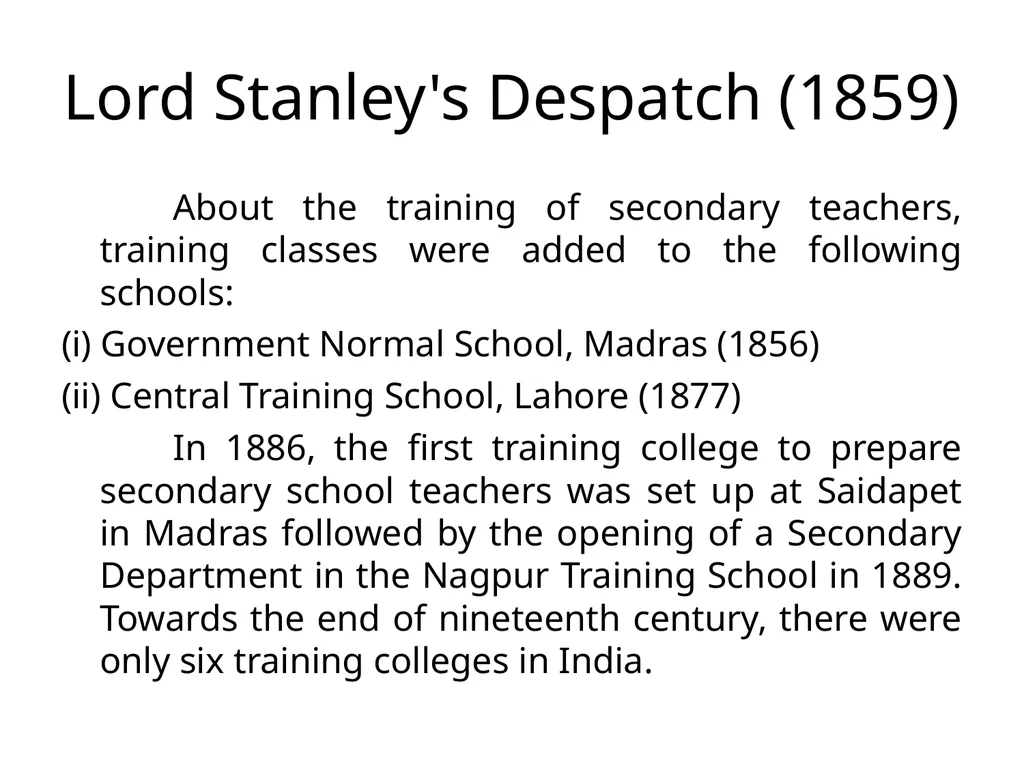 Lord Stanley's Despatch (1859)

About the training of secondary teachers, training classes were added to the following schools:

(i) Government Normal School, Madras (1856)

(ii) Central Training School, Lahore (1877)

In 1886, the first training college to prepare secondary school teachers was set up at Saidapet in Madras followed by the opening of a Secondary Department in the Nagpur Training School in 1889. Towards the end of nineteenth century, there were only six training colleges in India.